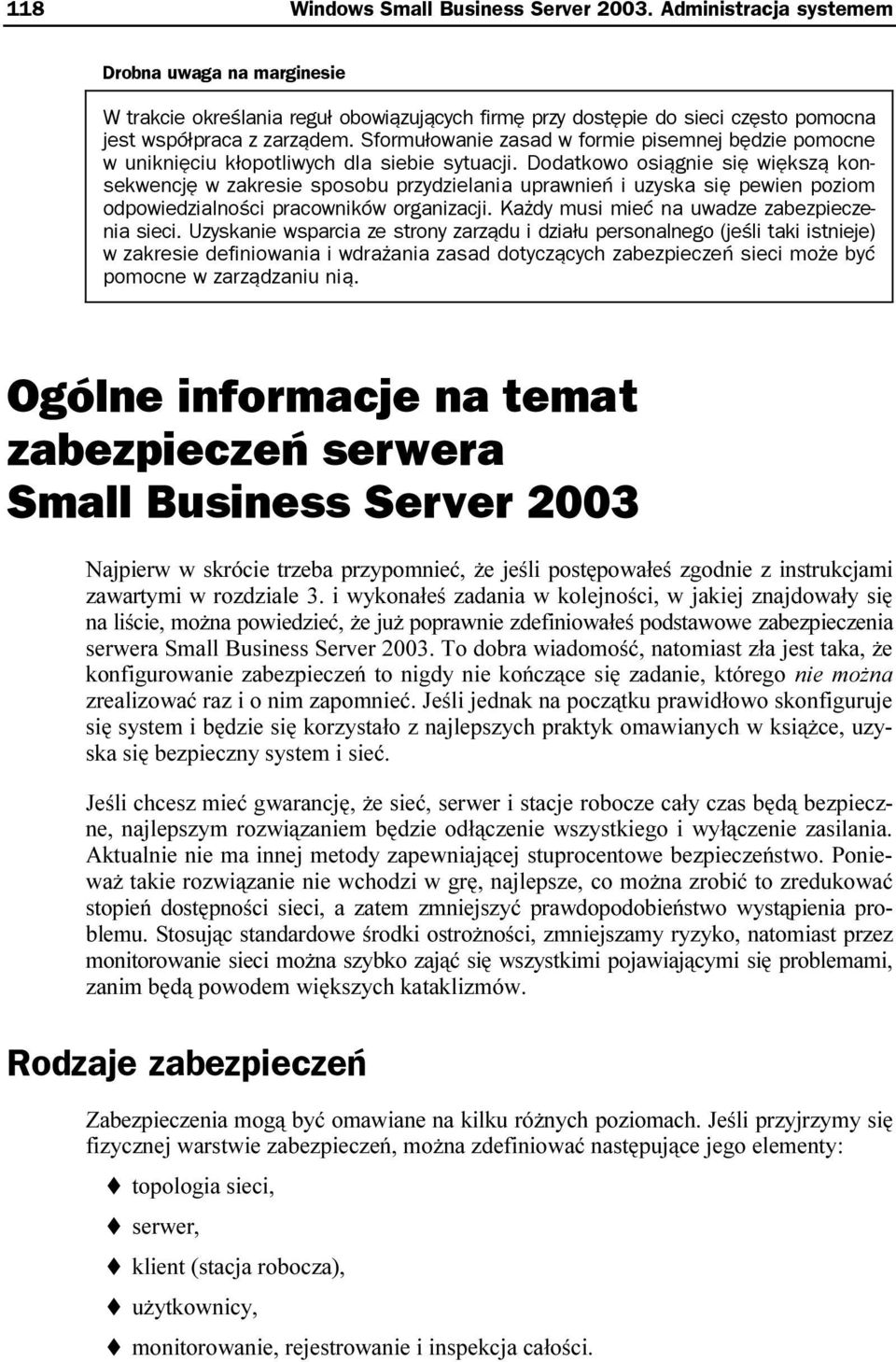 118 Windows Small Business Server 2003. Administracja systemem

Drobna uwaga na marginesie

W trakcie określania reguł obowiązujących firmę przy dostępie do sieci często pomocna jest współpraca z zarządem. Sformułowanie zasad w formie pisemnej będzie pomocne w uniknięciu kłopotliwych dla siebie sytuacji. Dodatkowo osiągnie się większą konsekwencję w zakresie sposobu przydzielania uprawnień i uzyska się pewien poziom odpowiedzialności pracowników organizacji. Każdy musi mieć na uwadze zabezpieczenia sieci. Uzyskanie wsparcia ze strony zarządu i działu personalnego (jeśli taki istnieje) w zakresie definiowania i wdrażania zasad dotyczących zabezpieczeń sieci może być pomocne w zarządzaniu nią.

Ogólne informacje na temat zabezpieczeń serwera Small Business Server 2003

Najpierw w skrócie trzeba przypomnieć, że jeśli postępowałeś zgodnie z instrukcjami zawartymi w rozdziale 3. i wykonałeś zadania w kolejności, w jakiej znajdowały się na liście, można powiedzieć, że już poprawnie zdefiniowałeś podstawowe zabezpieczenia serwera Small Business Server 2003. To dobra wiadomość, natomiast zła jest taka, że konfigurowanie zabezpieczeń to nigdy nie kończące się zadanie, którego nie można zrealizować raz i o nim zapomnieć. Jeśli jednak na początku prawidłowo skonfiguruje się system i będzie się korzystało z najlepszych praktyk omawianych w książce, uzyska się bezpieczny system i sieć.

Jeśli chcesz mieć gwarancję, że sieć, serwer i stacje robocze cały czas będą bezpieczne, najlepszym rozwiązaniem będzie odłączenie wszystkiego i wyłączenie zasilania. Aktualnie nie ma innej metody zapewniającej stuprocentowe bezpieczeństwo. Ponieważ takie rozwiązanie nie wchodzi w grę, najlepsze, co można zrobić to zredukować stopień dostępności sieci, a zatem zmniejszyć prawdopodobieństwo wystąpienia problemu. Stosując standardowe środki ostrożności, zmniejszamy ryzyko, natomiast przez monitorowanie sieci można szybko zająć się wszystkimi pojawiającymi się problemami, zanim będą powodem większych kataklizmów.

Rodzaje zabezpieczeń

Zabezpieczenia mogą być omawiane na kilku różnych poziomach. Jeśli przyjrzymy się fizycznej warstwie zabezpieczeń, można zdefiniować następujące jego elementy:

topologia sieci,

serwer,

klient (stacja robocza),

użytkownicy,

monitorowanie, rejestrowanie i inspekcja całości.